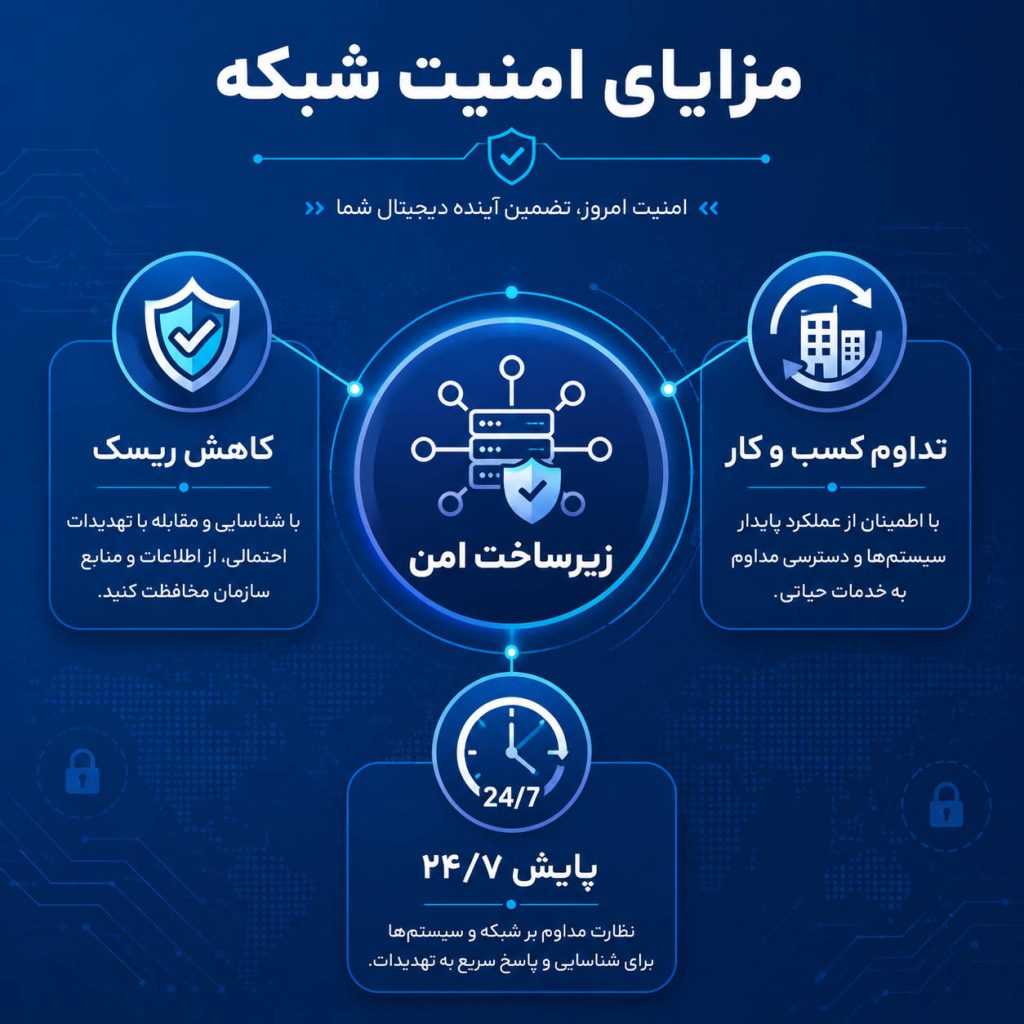 مزایای امنیت شبکه

امنیت امروز، تضمین آینده دیجیتال شما

تداوم کسب و کار

با اطمینان از عملکرد پایدار سیستم‌ها و دسترسی مداوم به خدمات حیاتی.

زیرساخت امن

کاهش ریسک

با شناسایی و مقابله با تهدیدات احتمالی، از اطلاعات و منابع سازمان محافظت کنید.

24/7

پایش ۲۴/۷

نظارت مداوم بر شبکه و سیستم‌ها برای شناسایی و پاسخ سریع به تهدیدات.